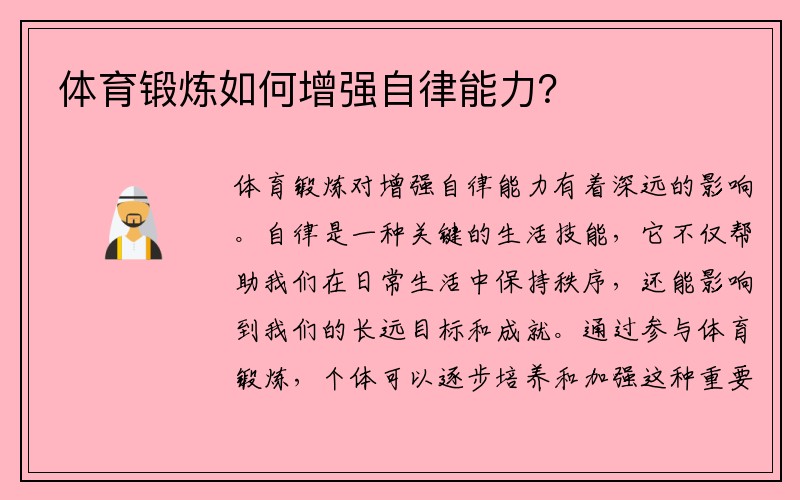 体育锻炼如何增强自律能力?

体育锻炼对增强自律能力有着深远的影响。自律是一种关键的生活技能，它不仅帮助我们在日常生活中保持秩序，还能影响到我们的长远目标和成就。通过参与体育锻炼，个体可以逐步培养和加强这种重要